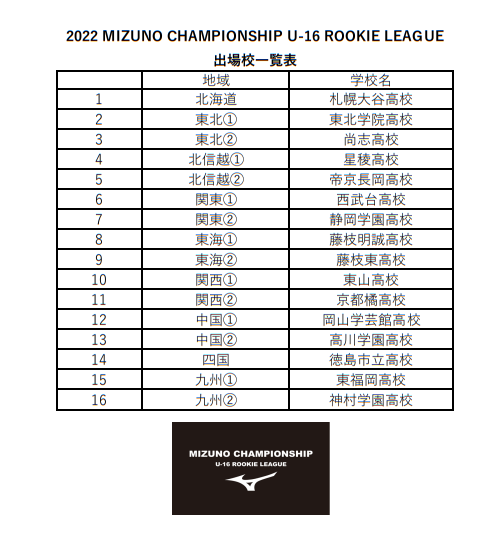 2022 MIZUNO CHAMPIONSHIP U-16 ROOKIE LEAGUE

出場校一覧表

|  | 地域 | 学校名 |
|---|---|---|
| 1 | 北海道 | 札幌大谷高校 |
| 2 | 東北① | 東北学院高校 |
| 3 | 東北② | 尚志高校 |
| 4 | 北信越① | 星稜高校 |
| 5 | 北信越② | 帝京長岡高校 |
| 6 | 関東① | 西武台高校 |
| 7 | 関東② | 静岡学園高校 |
| 8 | 東海① | 藤枝明誠高校 |
| 9 | 東海② | 藤枝東高校 |
| 10 | 関西① | 東山高校 |
| 11 | 関西② | 京都橘高校 |
| 12 | 中国① | 岡山学芸館高校 |
| 13 | 中国② | 高川学園高校 |
| 14 | 四国 | 徳島市立高校 |
| 15 | 九州① | 東福岡高校 |
| 16 | 九州② | 神村学園高校 |

MIZUNO CHAMPIONSHIP
U-16 ROOKIE LEAGUE